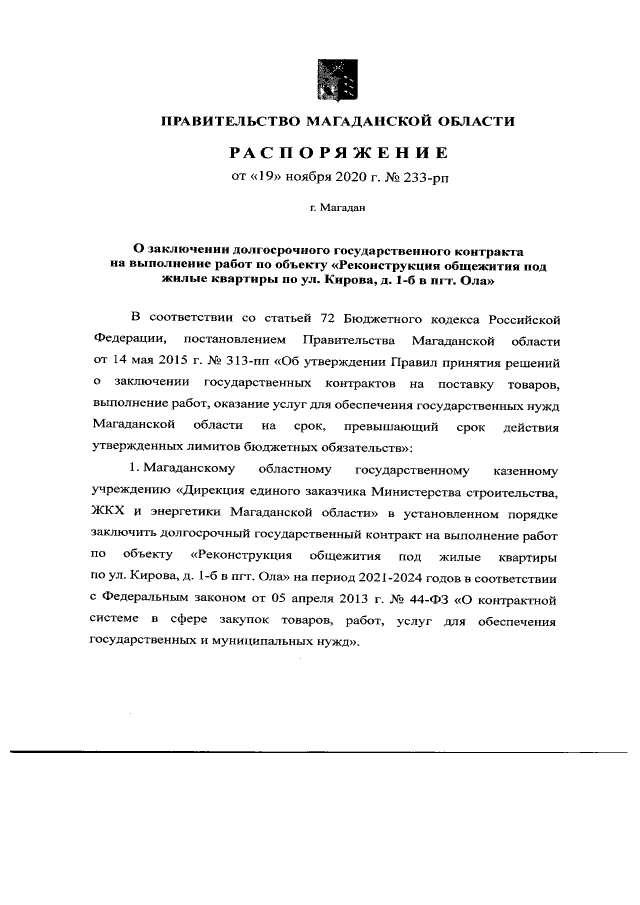 ПРАВИТЕЛЬСТВО МАГАДАНСКОЙ ОБЛАСТИ

РАСПОРЯЖЕНИЕ

от «19» ноября 2020 г. № 233-рп

г. Магадан

О заключении долгосрочного государственного контракта на выполнение работ по объекту «Реконструкция общежития под жилые квартиры по ул. Кирова, д. 1-б в пгт. Ола»

В соответствии со статьей 72 Бюджетного кодекса Российской Федерации, постановлением Правительства Магаданской области от 14 мая 2015 г. № 313-пп «Об утверждении Правил принятия решений о заключении государственных контрактов на поставку товаров, выполнение работ, оказание услуг для обеспечения государственных нужд Магаданской области на срок, превышающий срок действия утвержденных лимитов бюджетных обязательств»:

1. Магаданскому областному государственному казенному учреждению «Дирекция единого заказчика Министерства строительства, ЖКХ и энергетики Магаданской области» в установленном порядке заключить долгосрочный государственный контракт на выполнение работ по объекту «Реконструкция общежития под жилые квартиры по ул. Кирова, д. 1-б в пгт. Ола» на период 2021-2024 годов в соответствии с Федеральным законом от 05 апреля 2013 г. № 44-ФЗ «О контрактной системе в сфере закупок товаров, работ, услуг для обеспечения государственных и муниципальных нужд».